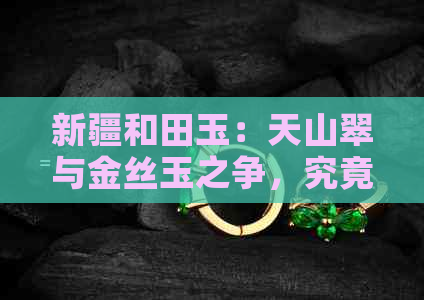 新疆和田玉：天山翠与金丝玉之争，究竟